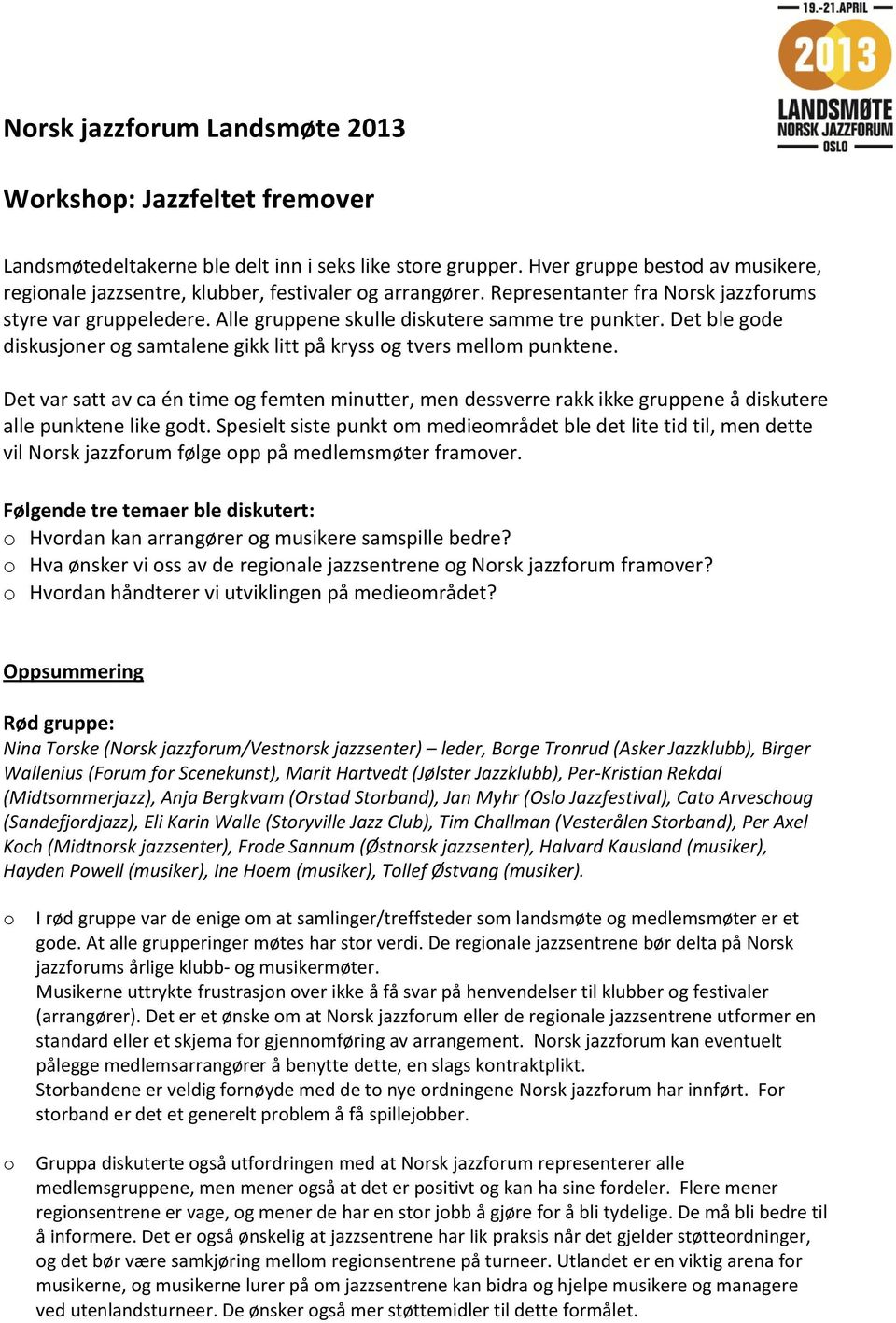 19.-21.APRIL
2013
LANDSMØTE
NORSK JAZZFORUM
OSLO

Norsk jazzforum Landsmøte 2013

Workshop: Jazzfeltet fremover

Landsmøtedeltakerne ble delt inn i seks like store grupper. Hver gruppe bestod av musikere, regionale jazzsentre, klubber, festivaler og arrangører. Representanter fra Norsk jazzforums styre var gruppeledere. Alle gruppene skulle diskutere samme tre punkter. Det ble gode diskusjoner og samtalene gikk litt på kryss og tvers mellom punktene.

Det var satt av ca én time og femten minutter, men dessverre rakk ikke gruppene å diskutere alle punktene like godt. Spesielt siste punkt om medieområdet ble det lite tid til, men dette vil Norsk jazzforum følge opp på medlemsmøter framover.

Følgende tre temaer ble diskutert:
o Hvordan kan arrangører og musikere samspille bedre?
o Hva ønsker vi oss av de regionale jazzsentrene og Norsk jazzforum framover?
o Hvordan håndterer vi utviklingen på medieområdet?

Oppsummering

Rød gruppe:
Nina Torske (Norsk jazzforum/Vestnorsk jazzsenter) – leder, Borge Tronrud (Asker Jazzklubb), Birger Wallenius (Forum for Scenekunst), Marit Hartvedt (Jølster Jazzklubb), Per-Kristian Rekdal (Midtsommerjazz), Anja Bergkvam (Orstad Storband), Jan Myhr (Oslo Jazzfestival), Cato Arveschoug (Sandefjordjazz), Eli Karin Walle (Storyville Jazz Club), Tim Challman (Vesterålen Storband), Per Axel Koch (Midtnorsk jazzsenter), Frode Sannum (Østnorsk jazzsenter), Halvard Kausland (musiker), Hayden Powell (musiker), Ine Hoem (musiker), Tollef Østvang (musiker).

o I rød gruppe var de enige om at samlinger/treffsteder som landsmøte og medlemsmøter er et gode. At alle grupperinger møtes har stor verdi. De regionale jazzsentrene bør delta på Norsk jazzforums årlige klubb- og musikermøter.
Musikerne uttrykte frustrasjon over ikke å få svar på henvendelser til klubber og festivaler (arrangører). Det er et ønske om at Norsk jazzforum eller de regionale jazzsentrene utformer en standard eller et skjema for gjennomføring av arrangement. Norsk jazzforum kan eventuelt pålegge medlemsarrangører å benytte dette, en slags kontraktplikt.
Storbandene er veldig fornøyde med de to nye ordningene Norsk jazzforum har innført. For storband er det et generelt problem å få spillejobber.

o Gruppa diskuterte også utfordringen med at Norsk jazzforum representerer alle medlemsgruppene, men mener også at det er positivt og kan ha sine fordeler. Flere mener regionsentrene er vage, og mener de har en stor jobb å gjøre for å bli tydelige. De må bli bedre til å informere. Det er også ønskelig at jazzsentrene har lik praksis når det gjelder støtteordninger, og det bør være samkjøring mellom regionsentrene på turneer. Utlandet er en viktig arena for musikerne, og musikerne lurer på om jazzsentrene kan bidra og hjelpe musikere og managere ved utenlandsturneer. De ønsker også mer støttemidler til dette formålet.